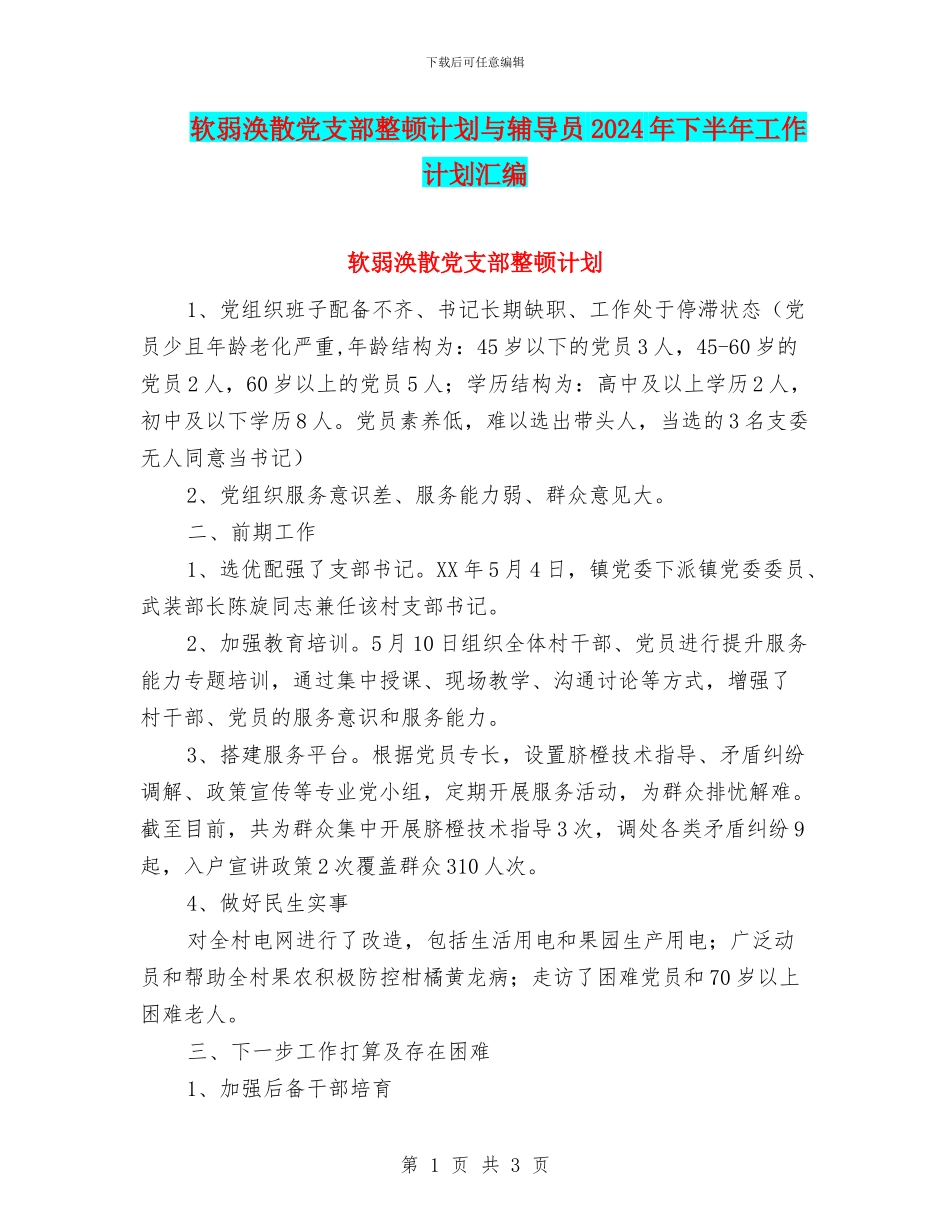 下载后可任意编辑

软弱涣散党支部整顿计划与辅导员2024年下半年工作计划汇编

软弱涣散党支部整顿计划

1、党组织班子配备不齐、书记长期缺职、工作处于停滞状态（党员少且年龄老化严重,年龄结构为：45岁以下的党员3人，45-60岁的党员2人，60岁以上的党员5人；学历结构为：高中及以上学历2人，初中及以下学历8人。党员素养低，难以选出带头人，当选的3名支委无人同意当书记）

2、党组织服务意识差、服务能力弱、群众意见大。

二、前期工作

1、选优配强了支部书记。XX年5月4日，镇党委下派镇党委委员、武装部长陈旋同志兼任该村支部书记。

2、加强教育培训。5月10日组织全体村干部、党员进行提升服务能力专题培训，通过集中授课、现场教学、沟通讨论等方式，增强了村干部、党员的服务意识和服务能力。

3、搭建服务平台。根据党员专长，设置脐橙技术指导、矛盾纠纷调解、政策宣传等专业党小组，定期开展服务活动，为群众排忧解难。截至目前，共为群众集中开展脐橙技术指导3次，调处各类矛盾纠纷9起，入户宣讲政策2次覆盖群众310人次。

4、做好民生实事

对全村电网进行了改造，包括生活用电和果园生产用电；广泛动员和帮助全村果农积极防控柑橘黄龙病；走访了困难党员和70岁以上困难老人。

三、下一步工作打算及存在困难

1、加强后备干部培育

第 1 页 共 3 页